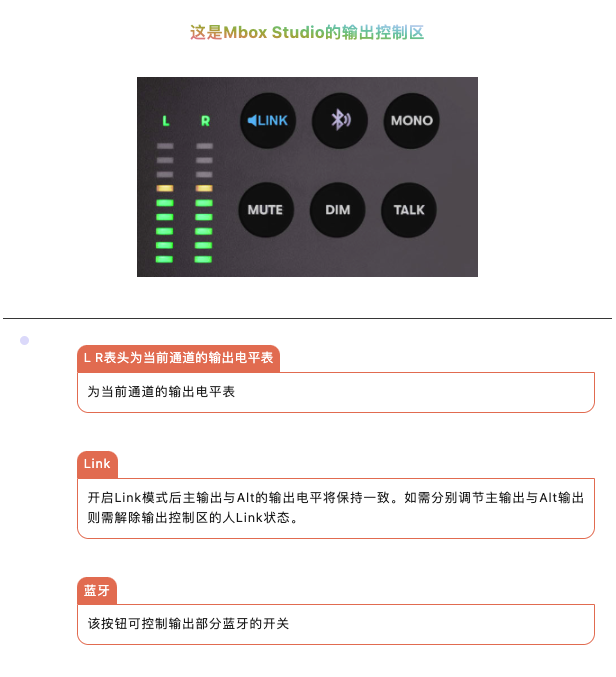 这是Mbox Studio的输出控制区

L

R

LINK

MONO

MUTE

DIM

TALK

L R表头为当前通道的输出电平表

为当前通道的输出电平表

Link

开启Link模式后主输出与Alt的输出电平将保持一致。如需分别调节主输出与Alt输出则需解除输出控制区的人Link状态。

蓝牙

该按钮可控制输出部分蓝牙的开关